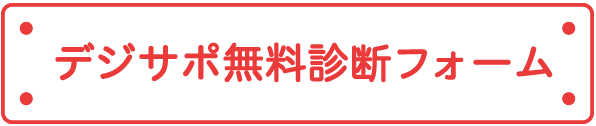 デジサポ無料診断フォーム